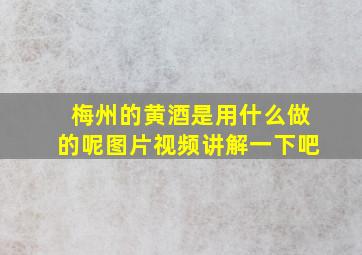 梅州的黄酒是用什么做的呢图片视频讲解一下吧